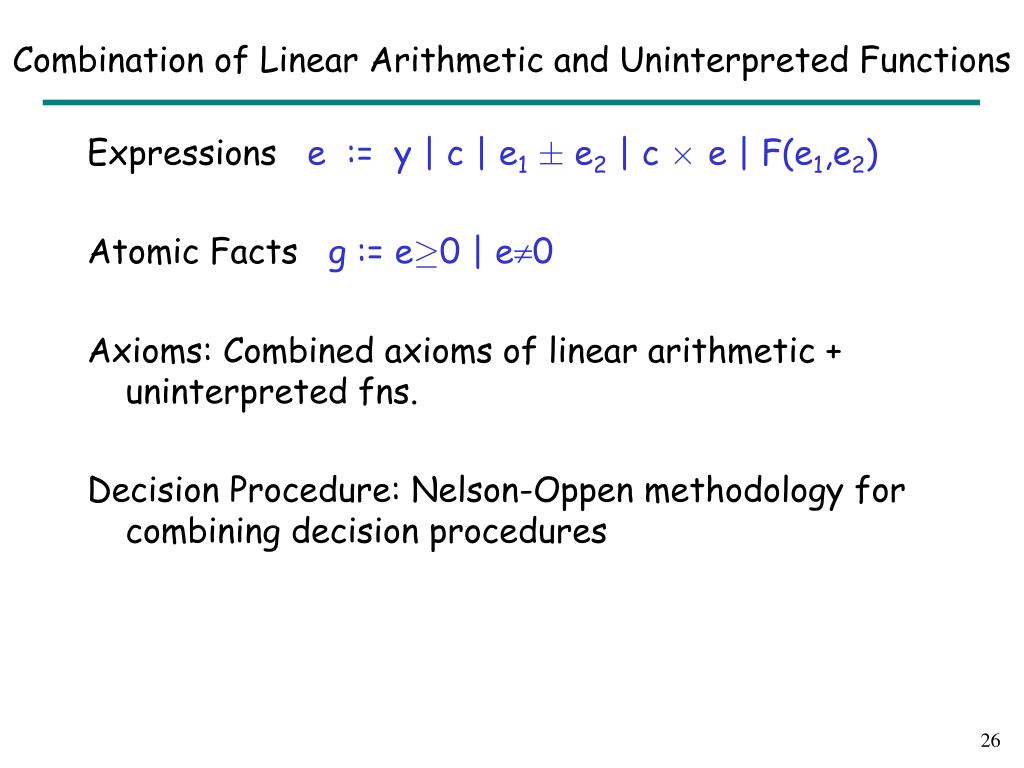 Combination of Linear Arithmetic and Uninterpreted Functions

Expressions $e := y \mid c \mid e_1 \pm e_2 \mid c \times e \mid F(e_1,e_2)$

Atomic Facts $g := e \geq 0 \mid e \neq 0$

Axioms: Combined axioms of linear arithmetic + uninterpreted fns.

Decision Procedure: Nelson-Oppen methodology for combining decision procedures

26